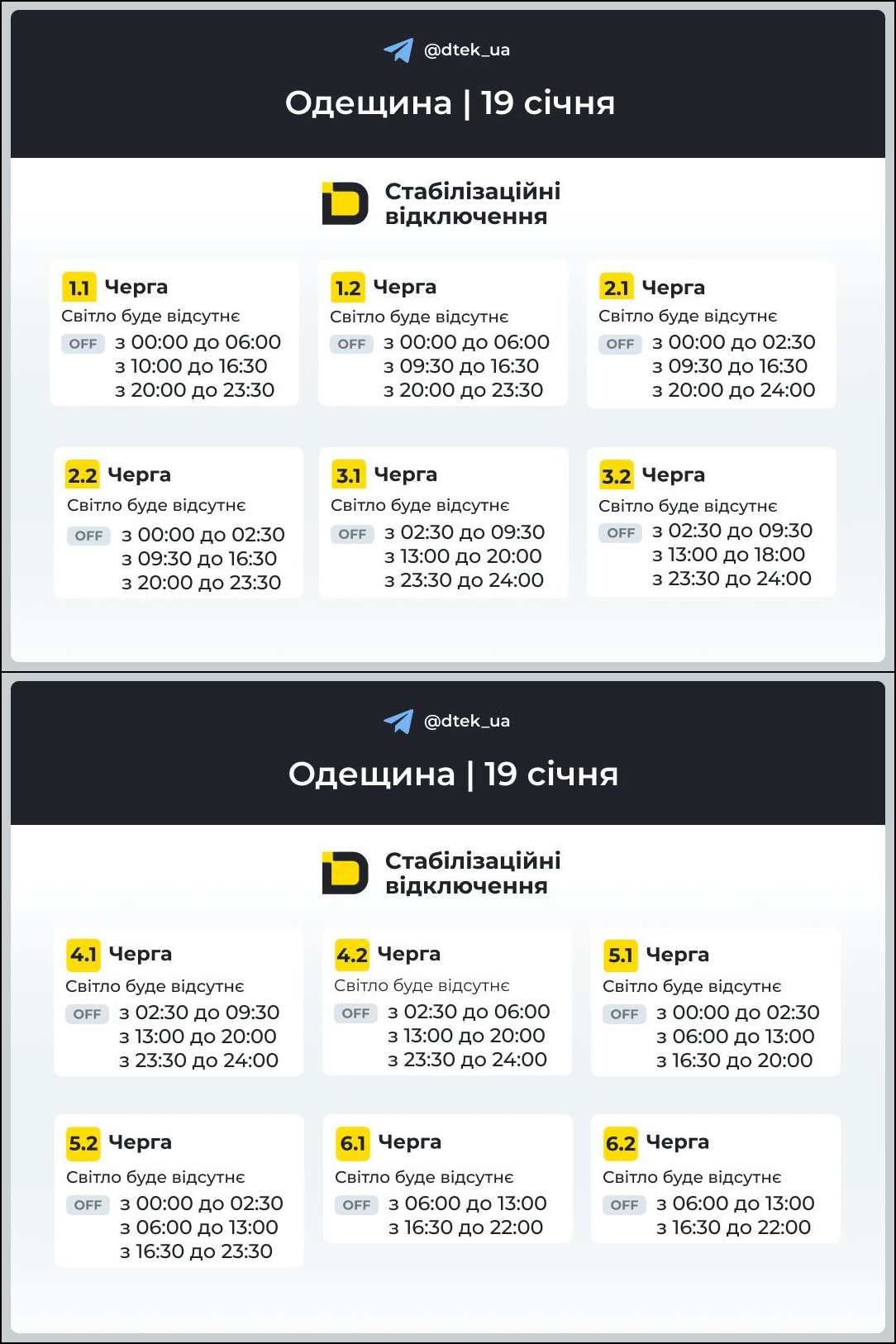 @dtek_ua

Одещина | 19 січня

Стабілізаційні відключення

1.1 Черга
Світло буде відсутнє
OFF з 00:00 до 06:00
з 10:00 до 16:30
з 20:00 до 23:30

1.2 Черга
Світло буде відсутнє
OFF з 00:00 до 06:00
з 09:30 до 16:30
з 20:00 до 23:30

2.1 Черга
Світло буде відсутнє
OFF з 00:00 до 02:30
з 09:30 до 16:30
з 20:00 до 24:00

2.2 Черга
Світло буде відсутнє
OFF з 00:00 до 02:30
з 09:30 до 16:30
з 20:00 до 23:30

3.1 Черга
Світло буде відсутнє
OFF з 02:30 до 09:30
з 13:00 до 20:00
з 23:30 до 24:00

3.2 Черга
Світло буде відсутнє
OFF з 02:30 до 09:30
з 13:00 до 18:00
з 23:30 до 24:00

@dtek_ua

Одещина | 19 січня

Стабілізаційні відключення

4.1 Черга
Світло буде відсутнє
OFF з 02:30 до 09:30
з 13:00 до 20:00
з 23:30 до 24:00

4.2 Черга
Світло буде відсутнє
OFF з 02:30 до 06:00
з 13:00 до 20:00
з 23:30 до 24:00

5.1 Черга
Світло буде відсутнє
OFF з 00:00 до 02:30
з 06:00 до 13:00
з 16:30 до 20:00

5.2 Черга
Світло буде відсутнє
OFF з 00:00 до 02:30
з 06:00 до 13:00
з 16:30 до 23:30

6.1 Черга
Світло буде відсутнє
OFF з 06:00 до 13:00
з 16:30 до 22:00

6.2 Черга
Світло буде відсутнє
OFF з 06:00 до 13:00
з 16:30 до 22:00